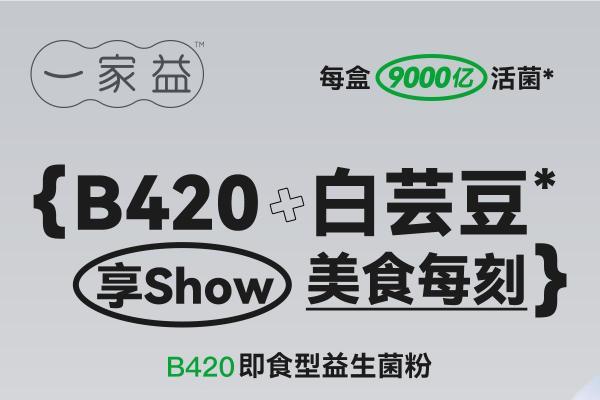 一家益™

每盒 9000亿 活菌*

{B420 + 白芸豆*
享Show 美食每刻}

B420 即食型益生菌粉